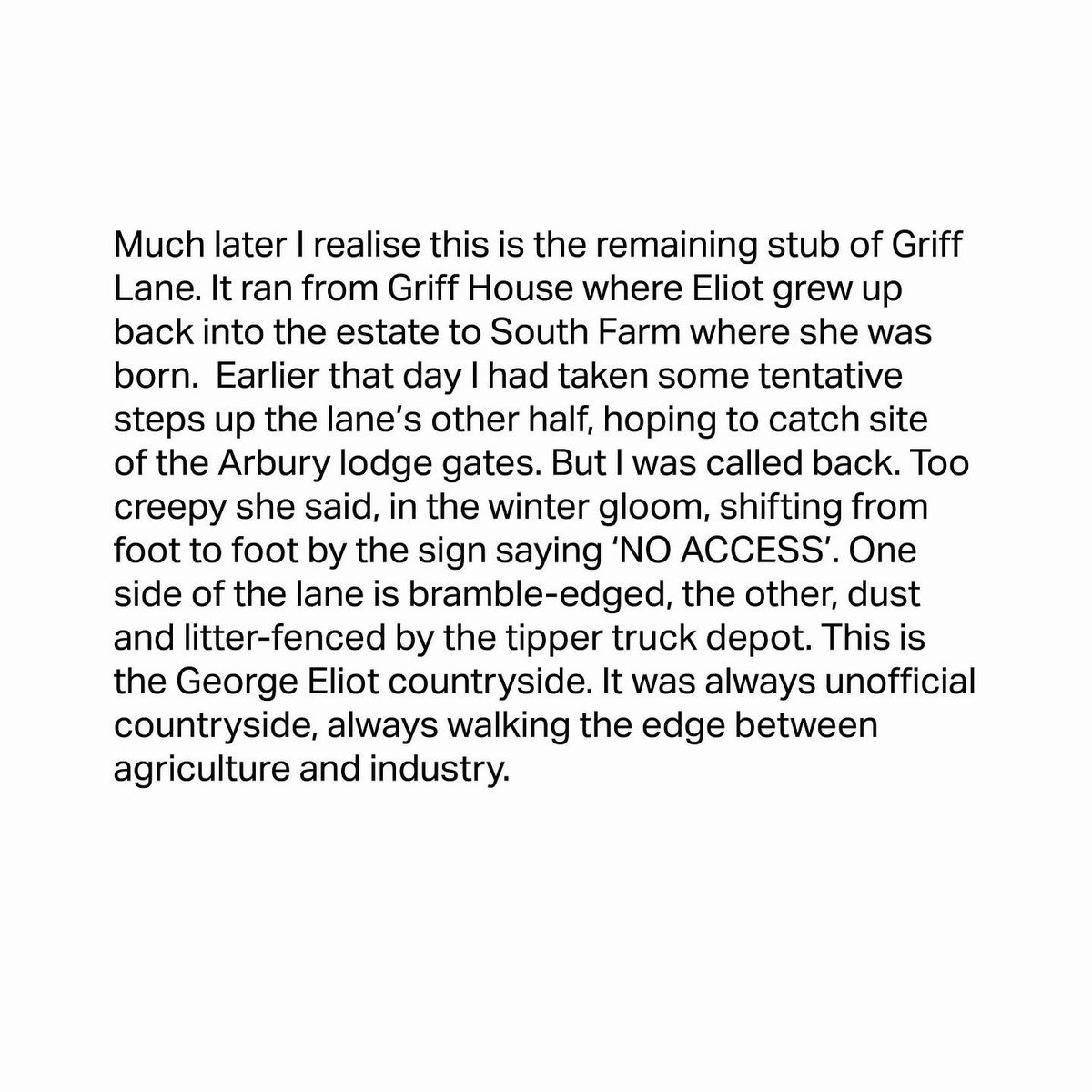 Much later I realise this is the remaining stub of Griff Lane. It ran from Griff House where Eliot grew up back into the estate to South Farm where she was born. Earlier that day I had taken some tentative steps up the lane's other half, hoping to catch site of the Arbury lodge gates. But I was called back. Too creepy she said, in the winter gloom, shifting from foot to foot by the sign saying 'NO ACCESS'. One side of the lane is bramble-edged, the other, dust and litter-fenced by the tipper truck depot. This is the George Eliot countryside. It was always unofficial countryside, always walking the edge between agriculture and industry.